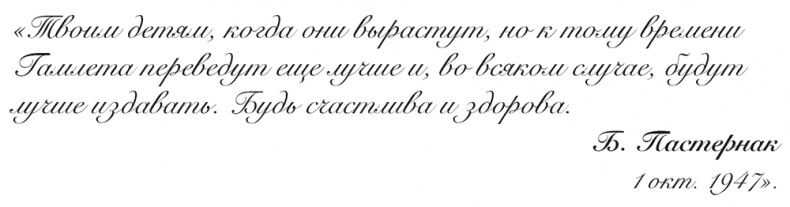 «Твоим детям, когда они вырастут, но к тому времени Гамлета переведут еще лучше и, во всяком случае, будут лучше издавать. Будь счастлива и здорова.

Б. Пастернак

1 окт. 1947».